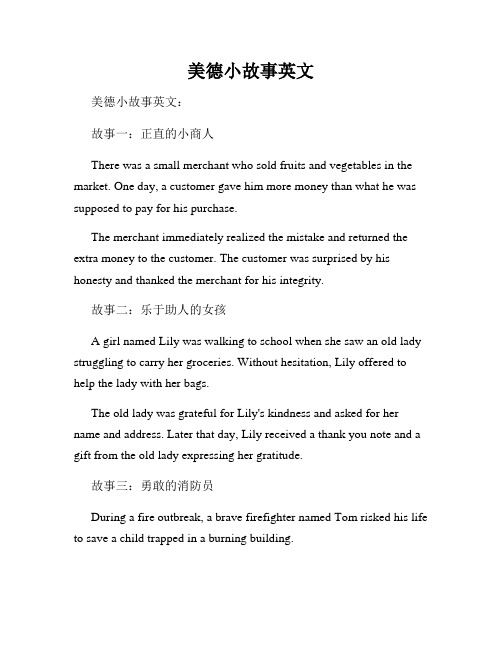 美德小故事英文

美德小故事英文：

故事一：正直的小商人

There was a small merchant who sold fruits and vegetables in the market. One day, a customer gave him more money than what he was supposed to pay for his purchase.

The merchant immediately realized the mistake and returned the extra money to the customer. The customer was surprised by his honesty and thanked the merchant for his integrity.

故事二：乐于助人的女孩

A girl named Lily was walking to school when she saw an old lady struggling to carry her groceries. Without hesitation, Lily offered to help the lady with her bags.

The old lady was grateful for Lily's kindness and asked for her name and address. Later that day, Lily received a thank you note and a gift from the old lady expressing her gratitude.

故事三：勇敢的消防员

During a fire outbreak, a brave firefighter named Tom risked his life to save a child trapped in a burning building.